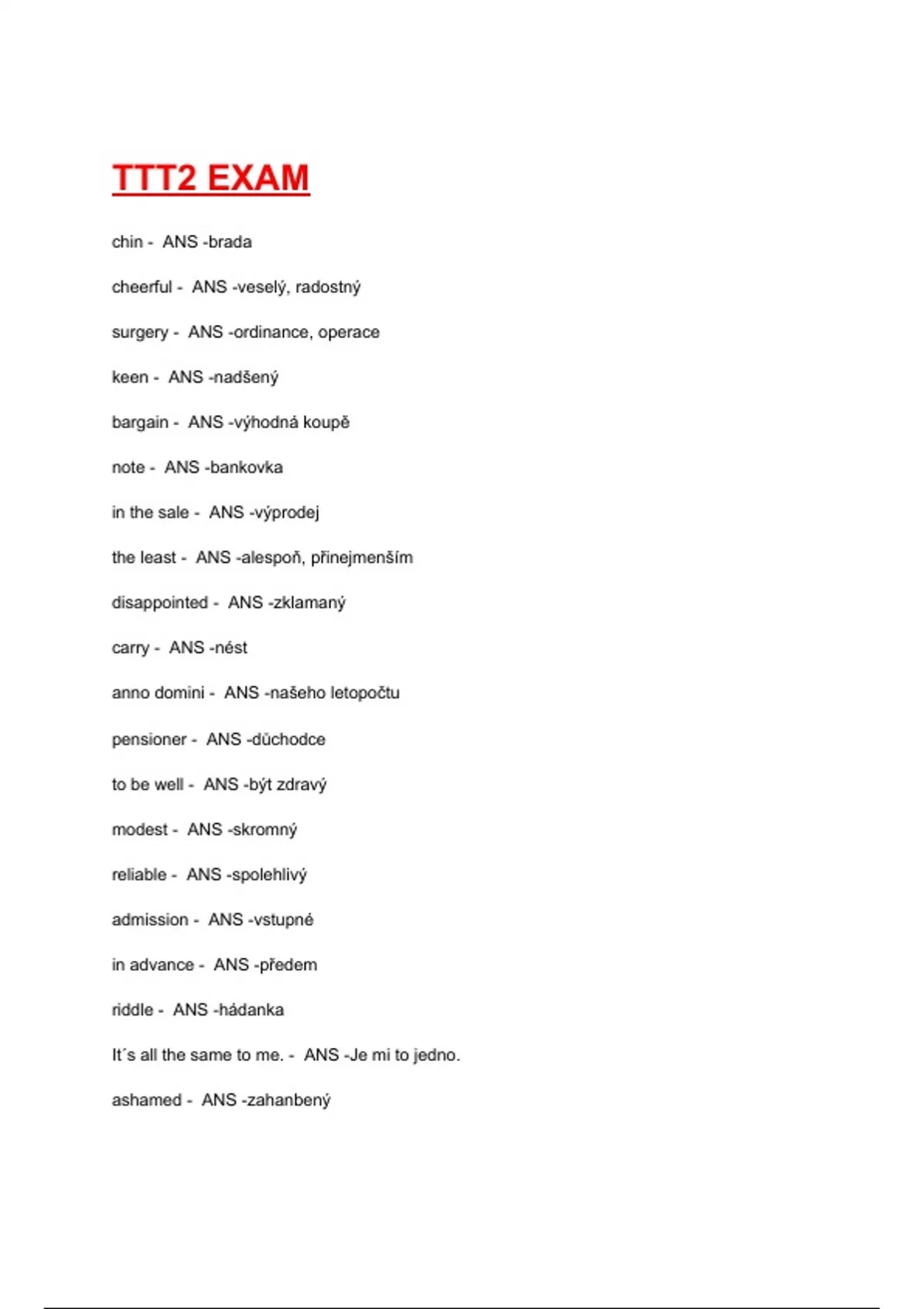 TTT2 EXAM

chin - ANS -brada

cheerful - ANS -veselý, radostný

surgery - ANS -ordinance, operace

keen - ANS -nadšený

bargain - ANS -výhodná koupě

note - ANS -bankovka

in the sale - ANS -výprodej

the least - ANS -alespoň, přinejmenším

disappointed - ANS -zklamaný

carry - ANS -nést

anno domini - ANS -našeho letopočtu

pensioner - ANS -důchodce

to be well - ANS -být zdravý

modest - ANS -skromný

reliable - ANS -spolehlivý

admission - ANS -vstupné

in advance - ANS -předem

riddle - ANS -hádanka

It´s all the same to me. - ANS -Je mi to jedno.

ashamed - ANS -zahanbený